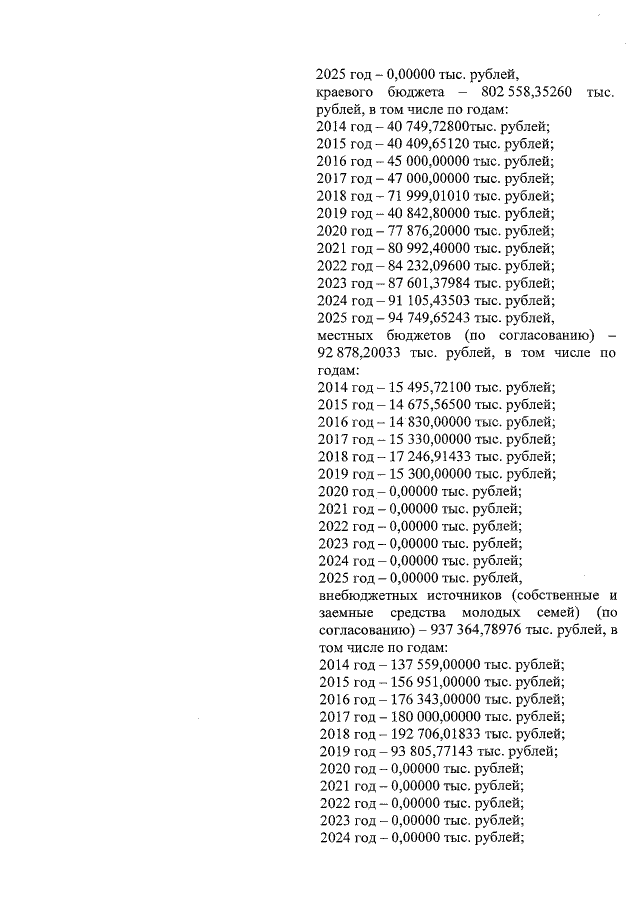 2025 год – 0,00000 тыс. рублей,

краевого бюджета – 802 558,35260 тыс. рублей, в том числе по годам:
2014 год – 40 749,72800тыс. рублей;
2015 год – 40 409,65120 тыс. рублей;
2016 год – 45 000,00000 тыс. рублей;
2017 год – 47 000,00000 тыс. рублей;
2018 год – 71 999,01010 тыс. рублей;
2019 год – 40 842,80000 тыс. рублей;
2020 год – 77 876,20000 тыс. рублей;
2021 год – 80 992,40000 тыс. рублей;
2022 год – 84 232,09600 тыс. рублей;
2023 год – 87 601,37984 тыс. рублей;
2024 год – 91 105,43503 тыс. рублей;
2025 год – 94 749,65243 тыс. рублей,

местных бюджетов (по согласованию) – 92 878,20033 тыс. рублей, в том числе по годам:
2014 год – 15 495,72100 тыс. рублей;
2015 год – 14 675,56500 тыс. рублей;
2016 год – 14 830,00000 тыс. рублей;
2017 год – 15 330,00000 тыс. рублей;
2018 год – 17 246,91433 тыс. рублей;
2019 год – 15 300,00000 тыс. рублей;
2020 год – 0,00000 тыс. рублей;
2021 год – 0,00000 тыс. рублей;
2022 год – 0,00000 тыс. рублей;
2023 год – 0,00000 тыс. рублей;
2024 год – 0,00000 тыс. рублей;
2025 год – 0,00000 тыс. рублей,

внебюджетных источников (собственные и заемные средства молодых семей) (по согласованию) – 937 364,78976 тыс. рублей, в том числе по годам:
2014 год – 137 559,00000 тыс. рублей;
2015 год – 156 951,00000 тыс. рублей;
2016 год – 176 343,00000 тыс. рублей;
2017 год – 180 000,00000 тыс. рублей;
2018 год – 192 706,01833 тыс. рублей;
2019 год – 93 805,77143 тыс. рублей;
2020 год – 0,00000 тыс. рублей;
2021 год – 0,00000 тыс. рублей;
2022 год – 0,00000 тыс. рублей;
2023 год – 0,00000 тыс. рублей;
2024 год – 0,00000 тыс. рублей;